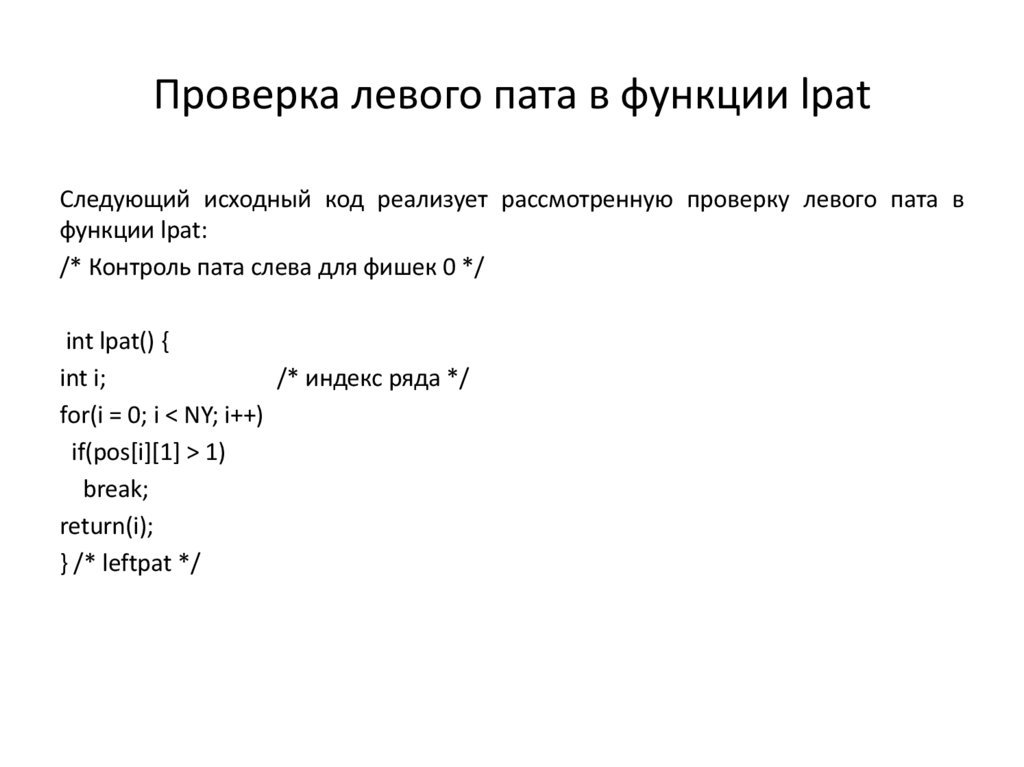 Проверка левого пата в функции lpat

Следующий исходный код реализует рассмотренную проверку левого пата в функции lpat:

/* Контроль пата слева для фишек 0 */

int lpat() {
int i; /* индекс ряда */
for(i = 0; i < NY; i++)
if(pos[i][1] > 1)
break;
return(i);
} /* leftpat */